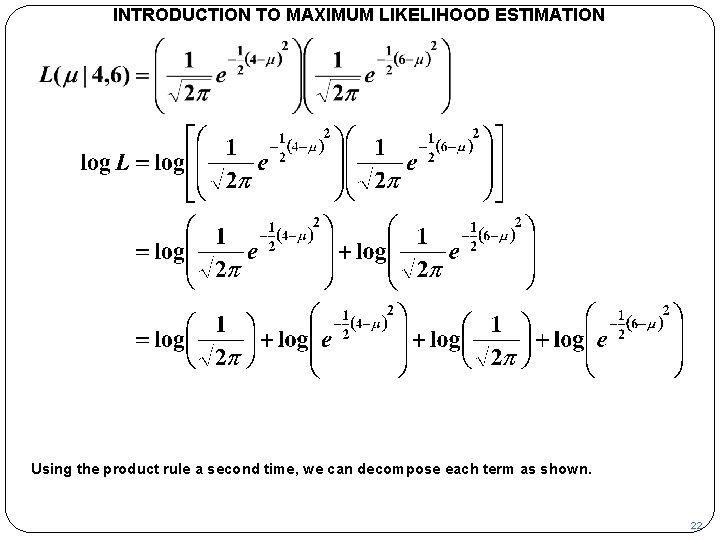 INTRODUCTION TO MAXIMUM LIKELIHOOD ESTIMATION

$L(\mu \mid 4,6) = \left(\frac{1}{\sqrt{2\pi}} e^{-\frac{1}{2}(4-\mu)^2}\right)\left(\frac{1}{\sqrt{2\pi}} e^{-\frac{1}{2}(6-\mu)^2}\right)$

$\log L = \log\left[\left(\frac{1}{\sqrt{2\pi}} e^{-\frac{1}{2}(4-\mu)^2}\right)\left(\frac{1}{\sqrt{2\pi}} e^{-\frac{1}{2}(6-\mu)^2}\right)\right]$

$= \log\left(\frac{1}{\sqrt{2\pi}} e^{-\frac{1}{2}(4-\mu)^2}\right) + \log\left(\frac{1}{\sqrt{2\pi}} e^{-\frac{1}{2}(6-\mu)^2}\right)$

$= \log\left(\frac{1}{\sqrt{2\pi}}\right) + \log\left(e^{-\frac{1}{2}(4-\mu)^2}\right) + \log\left(\frac{1}{\sqrt{2\pi}}\right) + \log\left(e^{-\frac{1}{2}(6-\mu)^2}\right)$

Using the product rule a second time, we can decompose each term as shown.

22